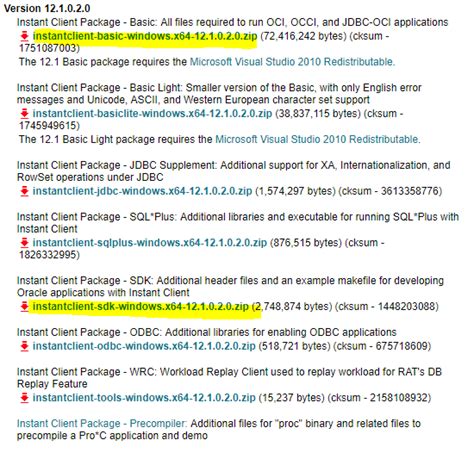 Version 12.1.0.2.0

Instant Client Package - Basic: All files required to run OCI, OCCI, and JDBC-OCI applications
instantclient-basic-windows.x64-12.1.0.2.0.zip (72,416,242 bytes) (cksum - 1751087003)
The 12.1 Basic package requires the Microsoft Visual Studio 2010 Redistributable.

Instant Client Package - Basic Light: Smaller version of the Basic, with only English error messages and Unicode, ASCII, and Western European character set support
instantclient-basiclite-windows.x64-12.1.0.2.0.zip (38,837,115 bytes) (cksum - 1745949615)
The 12.1 Basic Light package requires the Microsoft Visual Studio 2010 Redistributable.

Instant Client Package - JDBC Supplement: Additional support for XA, Internationalization, and RowSet operations under JDBC
instantclient-jdbc-windows.x64-12.1.0.2.0.zip (1,574,297 bytes) (cksum - 3613358776)

Instant Client Package - SQL*Plus: Additional libraries and executable for running SQL*Plus with Instant Client
instantclient-sqlplus-windows.x64-12.1.0.2.0.zip (876,515 bytes) (cksum - 1826332995)

Instant Client Package - SDK: Additional header files and an example makefile for developing Oracle applications with Instant Client
instantclient-sdk-windows.x64-12.1.0.2.0.zip (2,748,874 bytes) (cksum - 1448203088)

Instant Client Package - ODBC: Additional libraries for enabling ODBC applications
instantclient-odbc-windows.x64-12.1.0.2.0.zip (518,721 bytes) (cksum - 675718609)

Instant Client Package - WRC: Workload Replay Client used to replay workload for RAT's DB Replay Feature
instantclient-tools-windows.x64-12.1.0.2.0.zip (15,237 bytes) (cksum - 2158108932)

Instant Client Package - Precompiler: Additional files for "proc" binary and related files to precompile a Pro*C application and demo